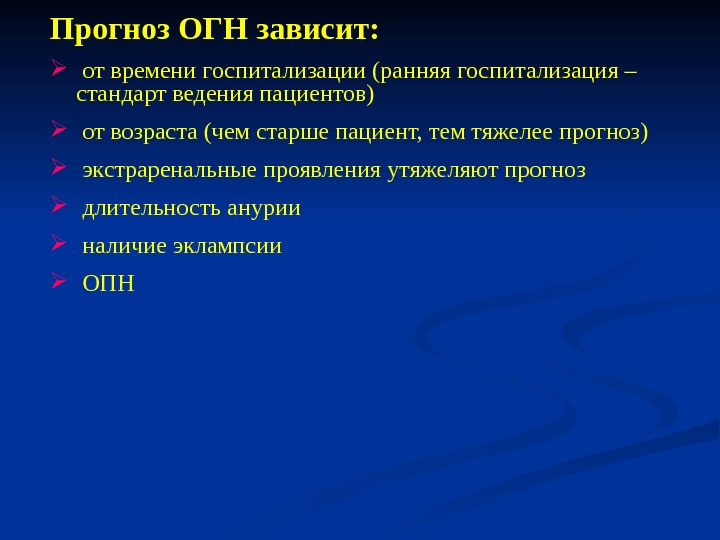 Прогноз ОГН зависит:

➢ от времени госпитализации (ранняя госпитализация – стандарт ведения пациентов)

➢ от возраста (чем старше пациент, тем тяжелее прогноз)

➢ экстраренальные проявления утяжеляют прогноз

➢ длительность анурии

➢ наличие эклампсии

➢ ОПН